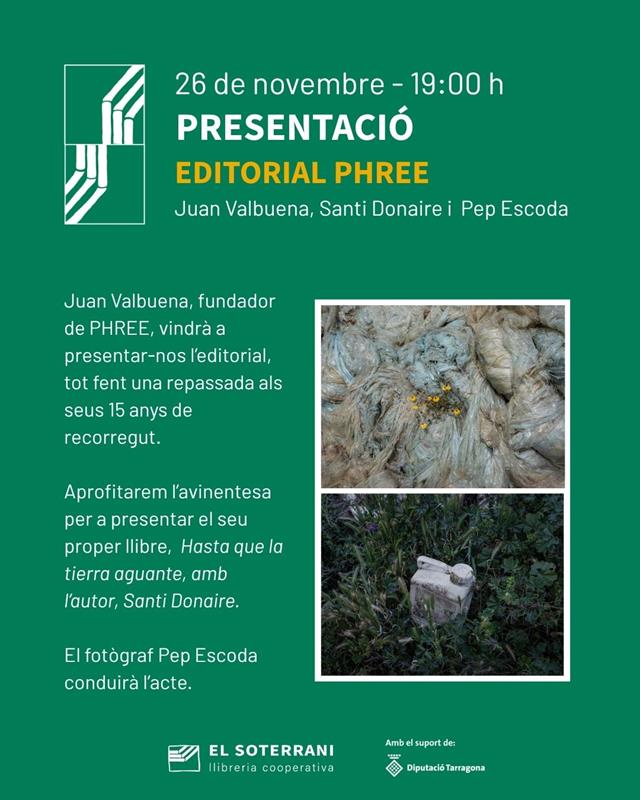 26 de novembre - 19:00 h
PRESENTACIÓ
EDITORIAL PHREE
Juan Valbuena, Santi Donaire i Pep Escoda

Juan Valbuena, fundador de PHREE, vindrà a presentar-nos l'editorial, tot fent una repassada als seus 15 anys de recorregut.

Aprofitarem l'avinentesa per a presentar el seu proper llibre, Hasta que la tierra aguante, amb l'autor, Santi Donaire.

El fotògraf Pep Escoda conduirà l'acte.

EL SOTERRANI
llibreria cooperativa

Amb el suport de:
Diputació Tarragona